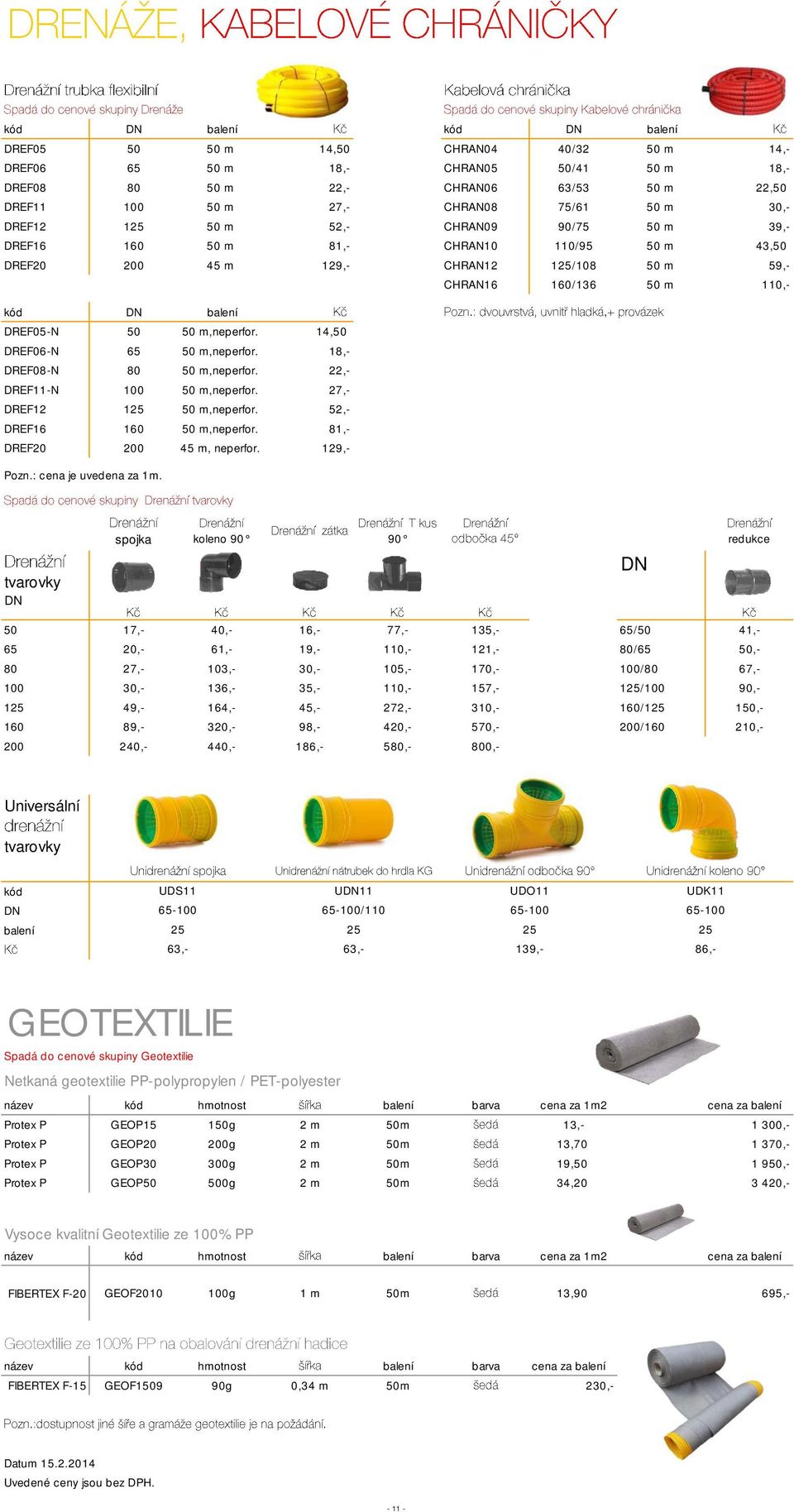 DRENÁŽE, KABELOVÉ CHRÁNIČKY

Drenážní trubka flexibilní
Spadá do cenové skupiny Drenáže

| kód | DN | balení | Kč |
|---|---|---|---|
| DREF05 | 50 | 50 m | 14,50 |
| DREF06 | 65 | 50 m | 18,- |
| DREF08 | 80 | 50 m | 22,- |
| DREF11 | 100 | 50 m | 27,- |
| DREF12 | 125 | 50 m | 52,- |
| DREF16 | 160 | 50 m | 81,- |
| DREF20 | 200 | 45 m | 129,- |

| kód | DN | balení | Kč |
|---|---|---|---|
| DREF05-N | 50 | 50 m,neperfor. | 14,50 |
| DREF06-N | 65 | 50 m,neperfor. | 18,- |
| DREF08-N | 80 | 50 m,neperfor. | 22,- |
| DREF11-N | 100 | 50 m,neperfor. | 27,- |
| DREF12 | 125 | 50 m,neperfor. | 52,- |
| DREF16 | 160 | 50 m,neperfor. | 81,- |
| DREF20 | 200 | 45 m, neperfor. | 129,- |

Pozn.: cena je uvedena za 1m.

Kabelová chránička
Spadá do cenové skupiny Kabelové chránička

| kód | DN | balení | Kč |
|---|---|---|---|
| CHRAN04 | 40/32 | 50 m | 14,- |
| CHRAN05 | 50/41 | 50 m | 18,- |
| CHRAN06 | 63/53 | 50 m | 22,50 |
| CHRAN08 | 75/61 | 50 m | 30,- |
| CHRAN09 | 90/75 | 50 m | 39,- |
| CHRAN10 | 110/95 | 50 m | 43,50 |
| CHRAN12 | 125/108 | 50 m | 59,- |
| CHRAN16 | 160/136 | 50 m | 110,- |

Pozn.: dvouvrstvá, uvnitř hladká,+ provázek

Spadá do cenové skupiny Drenážní tvarovky

| Drenážní tvarovky DN | Drenážní spojka Kč | Drenážní koleno 90° Kč | Drenážní zátka Kč | Drenážní T kus 90° Kč | Drenážní odbočka 45° Kč |
|---|---|---|---|---|---|
| 50 | 17,- | 40,- | 16,- | 77,- | 135,- |
| 65 | 20,- | 61,- | 19,- | 110,- | 121,- |
| 80 | 27,- | 103,- | 30,- | 105,- | 170,- |
| 100 | 30,- | 136,- | 35,- | 110,- | 157,- |
| 125 | 49,- | 164,- | 45,- | 272,- | 310,- |
| 160 | 89,- | 320,- | 98,- | 420,- | 570,- |
| 200 | 240,- | 440,- | 186,- | 580,- | 800,- |

| DN | Drenážní redukce Kč |
|---|---|
| 65/50 | 41,- |
| 80/65 | 50,- |
| 100/80 | 67,- |
| 125/100 | 90,- |
| 160/125 | 150,- |
| 200/160 | 210,- |

Universální drenážní tvarovky

| | Unidrenážní spojka | Unidrenážní nátrubek do hrdla KG | Unidrenážní odbočka 90° | Unidrenážní koleno 90° |
|---|---|---|---|---|
| kód | UDS11 | UDN11 | UDO11 | UDK11 |
| DN | 65-100 | 65-100/110 | 65-100 | 65-100 |
| balení | 25 | 25 | 25 | 25 |
| Kč | 63,- | 63,- | 139,- | 86,- |

GEOTEXTILIE
Spadá do cenové skupiny Geotextilie

Netkaná geotextilie PP-polypropylen / PET-polyester

| název | kód | hmotnost | šířka | balení | barva | cena za 1m2 | cena za balení |
|---|---|---|---|---|---|---|---|
| Protex P | GEOP15 | 150g | 2 m | 50m | šedá | 13,- | 1 300,- |
| Protex P | GEOP20 | 200g | 2 m | 50m | šedá | 13,70 | 1 370,- |
| Protex P | GEOP30 | 300g | 2 m | 50m | šedá | 19,50 | 1 950,- |
| Protex P | GEOP50 | 500g | 2 m | 50m | šedá | 34,20 | 3 420,- |

Vysoce kvalitní Geotextilie ze 100% PP

| název | kód | hmotnost | šířka | balení | barva | cena za 1m2 | cena za balení |
|---|---|---|---|---|---|---|---|
| FIBERTEX F-20 | GEOF2010 | 100g | 1 m | 50m | šedá | 13,90 | 695,- |

Geotextilie ze 100% PP na obalování drenážní hadice

| název | kód | hmotnost | šířka | balení | barva | cena za balení |
|---|---|---|---|---|---|---|
| FIBERTEX F-15 | GEOF1509 | 90g | 0,34 m | 50m | šedá | 230,- |

Pozn.:dostupnost jiné šíře a gramáže geotextilie je na požádání.

Datum 15.2.2014
Uvedené ceny jsou bez DPH.

- 11 -